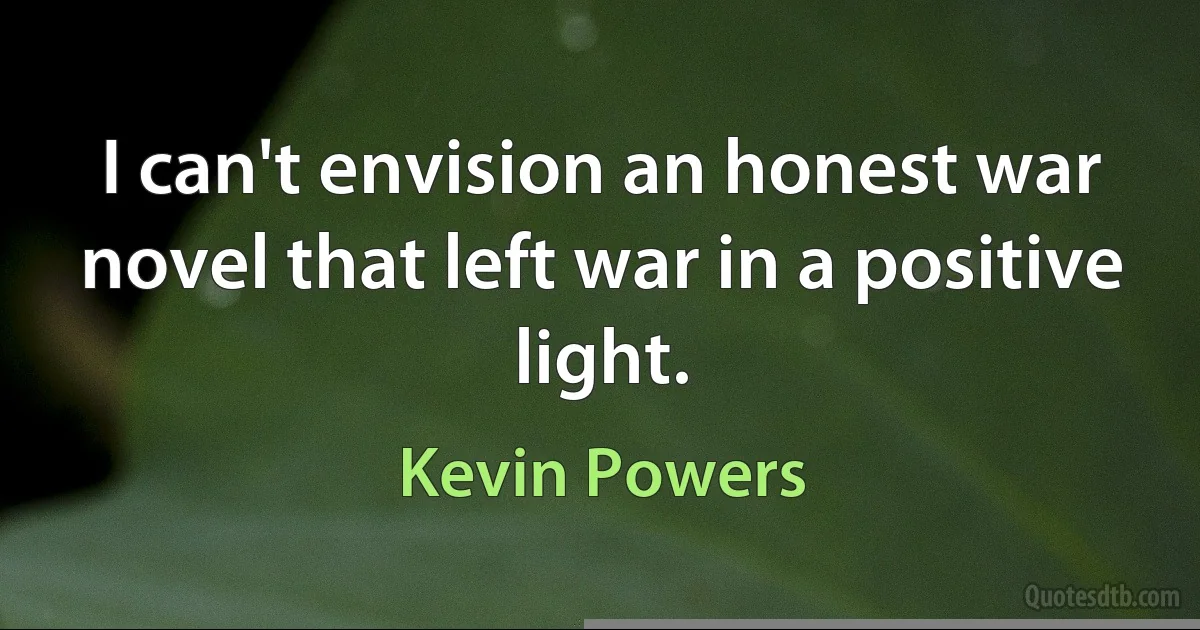 I can't envision an honest war novel that left war in a positive light.

Kevin Powers

Quotesdtb.com